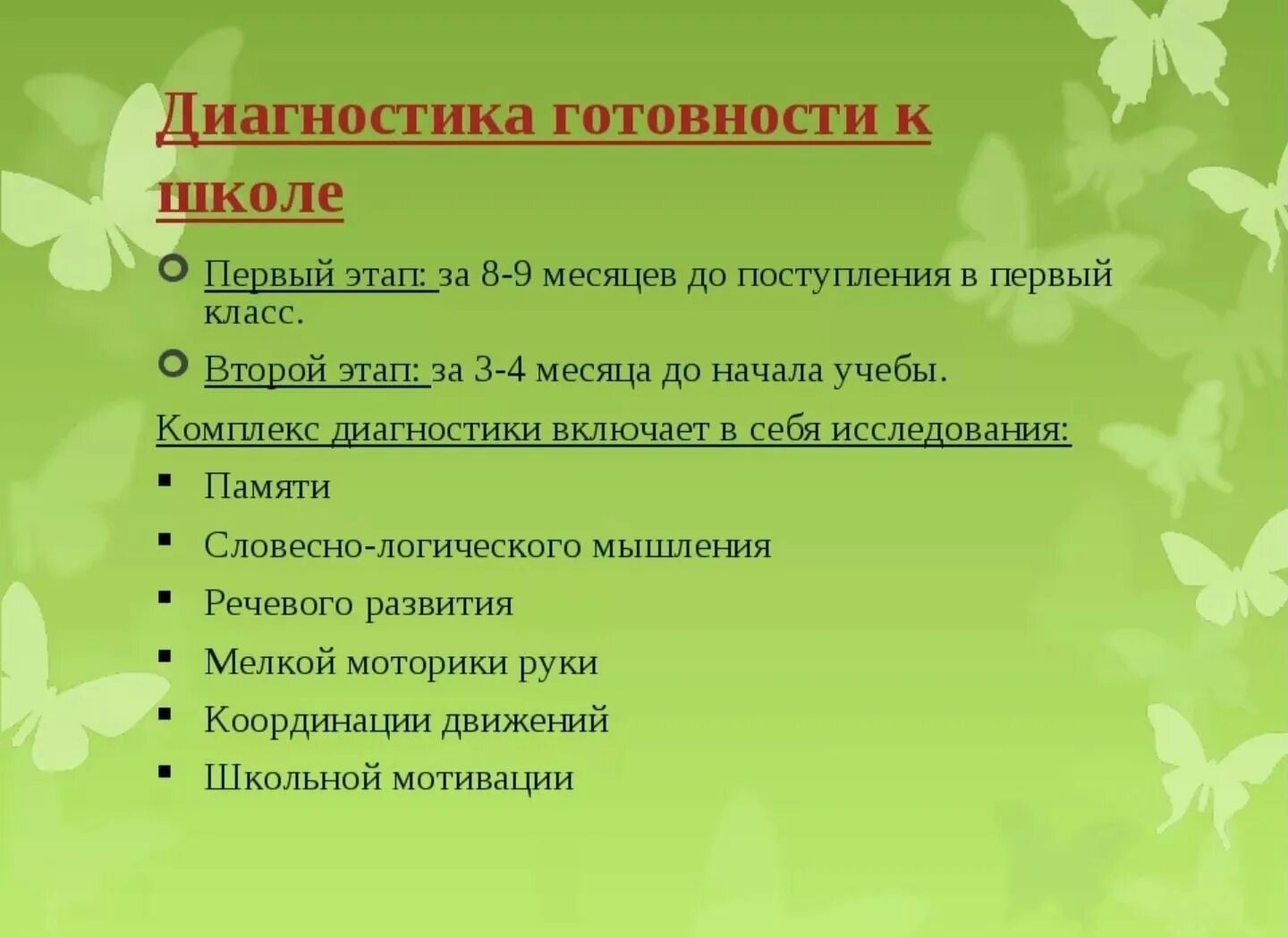 Диагностика готовности к школе

Первый этап: за 8-9 месяцев до поступления в первый класс.

Второй этап: за 3-4 месяца до начала учебы.

Комплекс диагностики включает в себя исследования:

Памяти

Словесно-логического мышления

Речевого развития

Мелкой моторики руки

Координации движений

Школьной мотивации